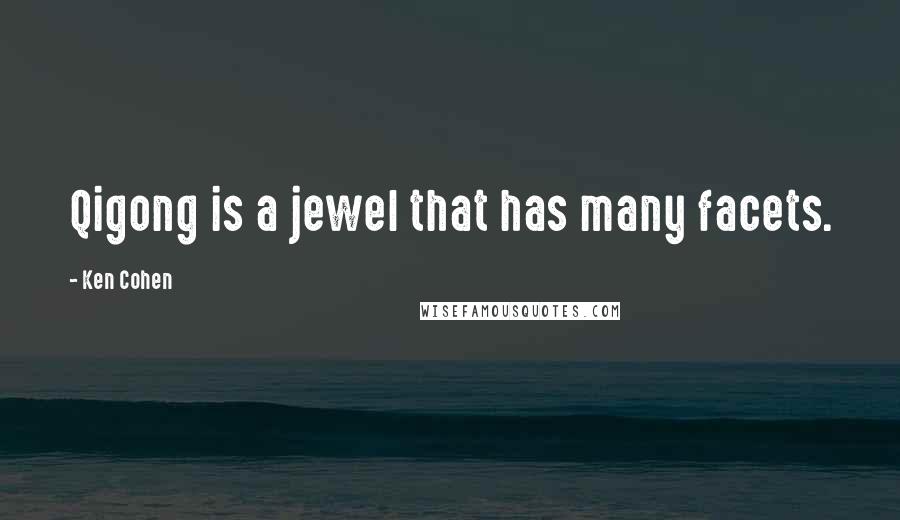 Qigong is a jewel that has many facets.

- Ken Cohen

WISEFAMOUSQUOTES.COM